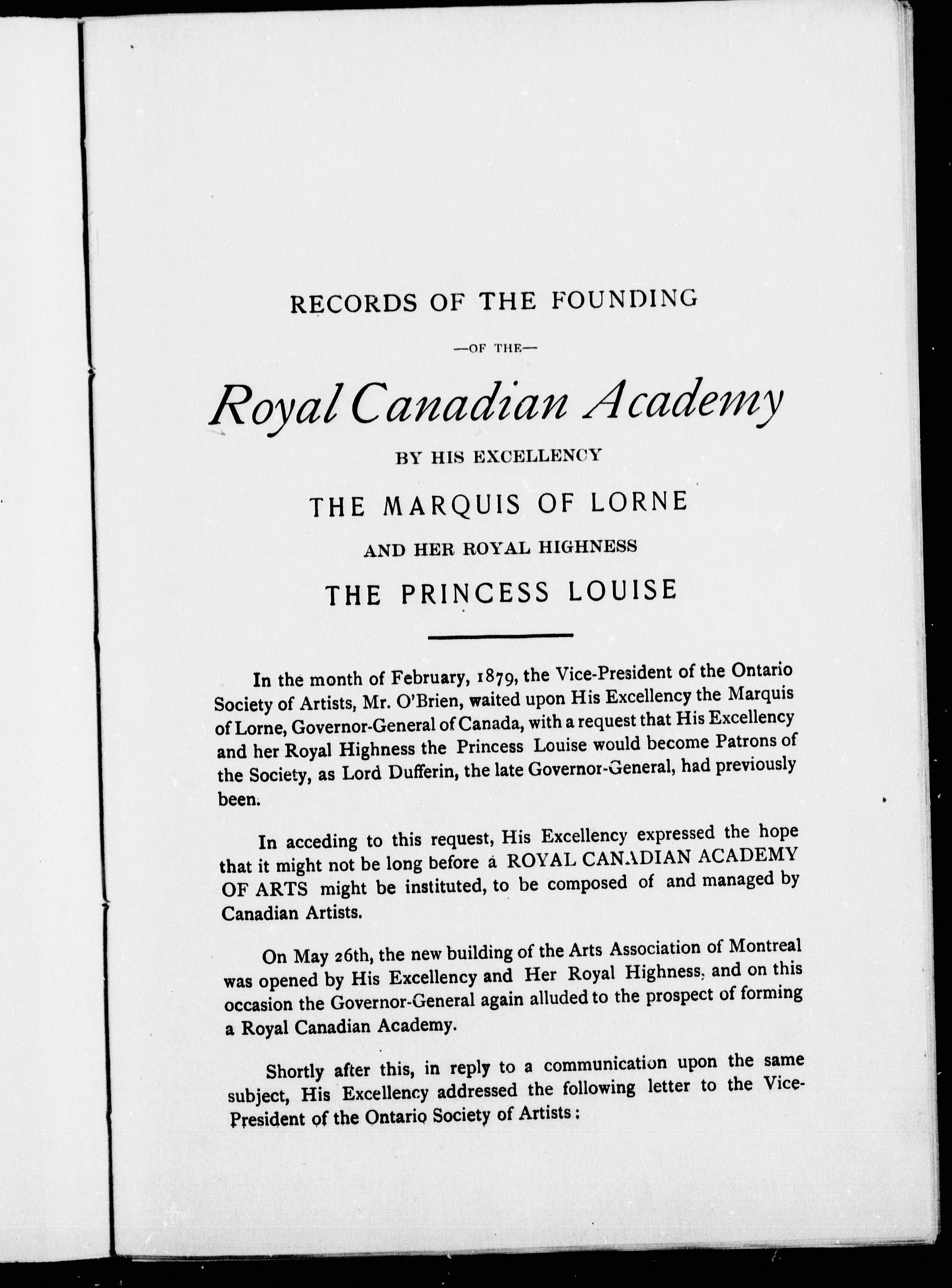 RECORDS OF THE FOUNDING

—OF THE—

Royal Canadian Academy

BY HIS EXCELLENCY

THE MARQUIS OF LORNE

AND HER ROYAL HIGHNESS

THE PRINCESS LOUISE

In the month of February, 1879, the Vice-President of the Ontario Society of Artists, Mr. O'Brien, waited upon His Excellency the Marquis of Lorne, Governor-General of Canada, with a request that His Excellency and her Royal Highness the Princess Louise would become Patrons of the Society, as Lord Dufferin, the late Governor-General, had previously been.

In acceding to this request, His Excellency expressed the hope that it might not be long before a ROYAL CANADIAN ACADEMY OF ARTS might be instituted, to be composed of and managed by Canadian Artists.

On May 26th, the new building of the Arts Association of Montreal was opened by His Excellency and Her Royal Highness, and on this occasion the Governor-General again alluded to the prospect of forming a Royal Canadian Academy.

Shortly after this, in reply to a communication upon the same subject, His Excellency addressed the following letter to the Vice-President of the Ontario Society of Artists: